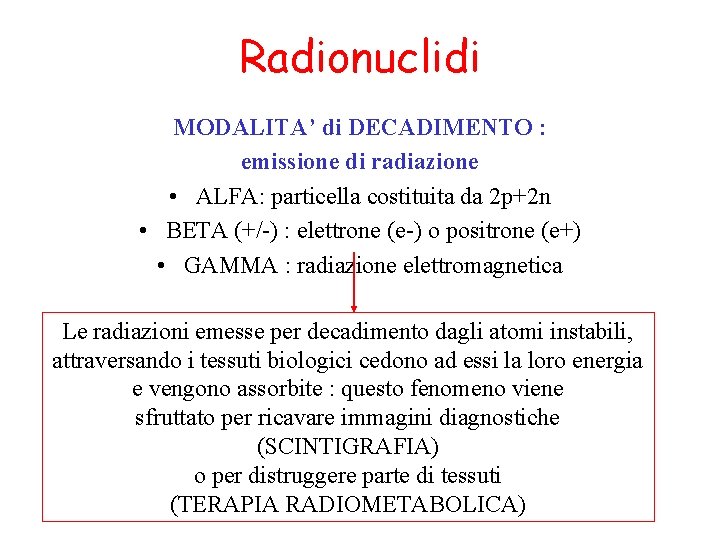 Radionuclidi

MODALITA' di DECADIMENTO :
emissione di radiazione

• ALFA: particella costituita da 2p+2n
• BETA (+/-) : elettrone (e-) o positrone (e+)
• GAMMA : radiazione elettromagnetica

Le radiazioni emesse per decadimento dagli atomi instabili, attraversando i tessuti biologici cedono ad essi la loro energia e vengono assorbite : questo fenomeno viene sfruttato per ricavare immagini diagnostiche (SCINTIGRAFIA) o per distruggere parte di tessuti (TERAPIA RADIOMETABOLICA)